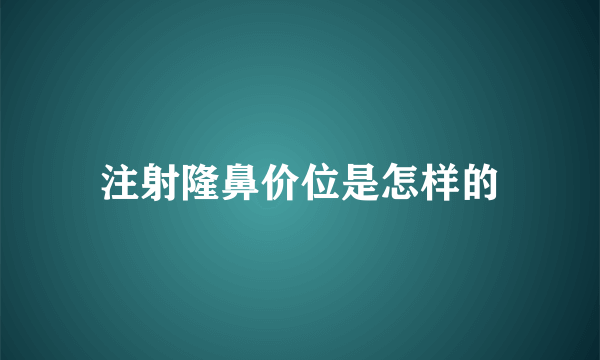 注射隆鼻价位是怎样的